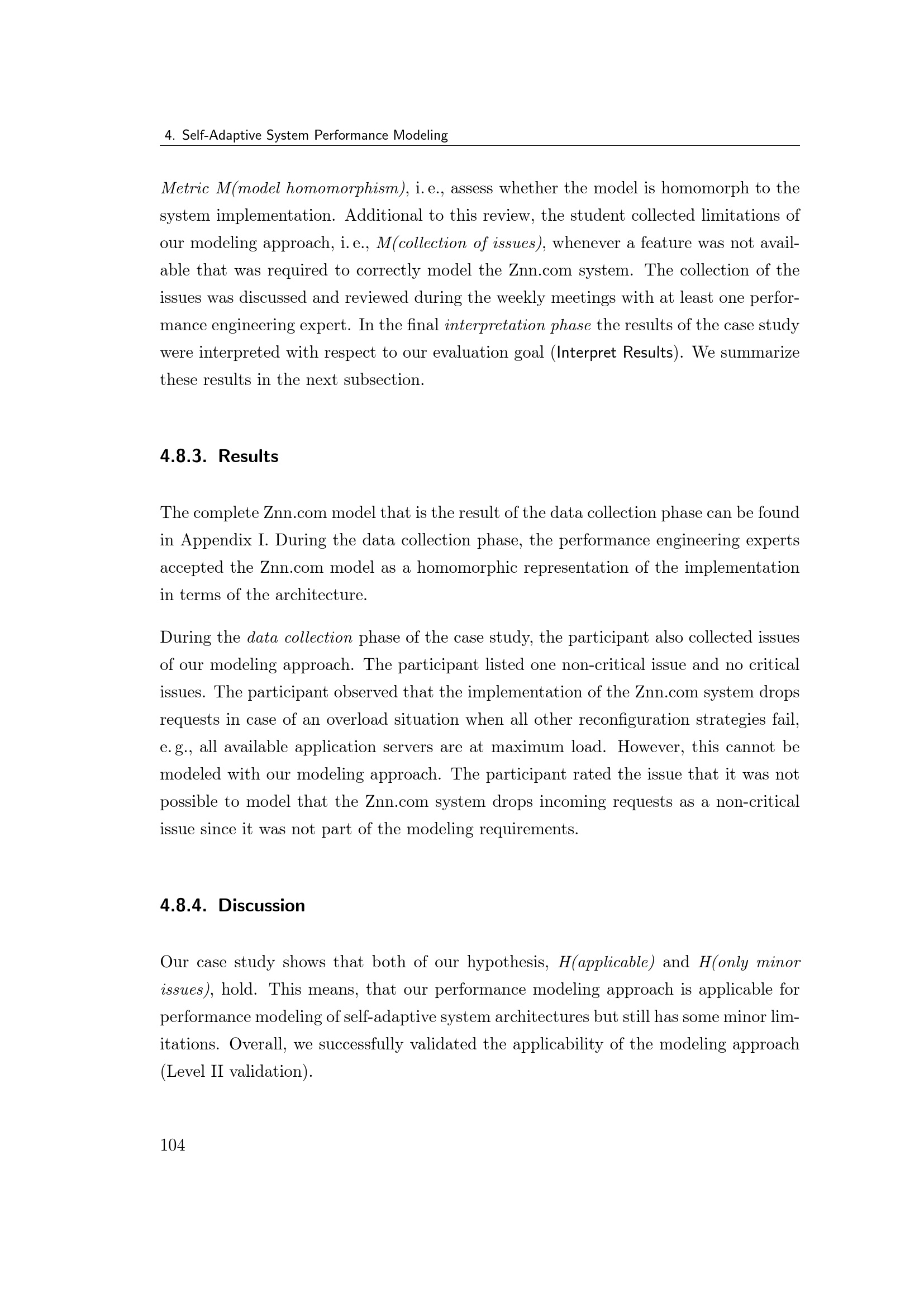 4. Self-Adaptive System Performance Modeling

Metric M(model homomorphism), i. e., assess whether the model is homomorph to the system implementation. Additional to this review, the student collected limitations of our modeling approach, i. e., M(collection of issues), whenever a feature was not available that was required to correctly model the Znn.com system. The collection of the issues was discussed and reviewed during the weekly meetings with at least one performance engineering expert. In the final interpretation phase the results of the case study were interpreted with respect to our evaluation goal (Interpret Results). We summarize these results in the next subsection.

4.8.3. Results

The complete Znn.com model that is the result of the data collection phase can be found in Appendix I. During the data collection phase, the performance engineering experts accepted the Znn.com model as a homomorphic representation of the implementation in terms of the architecture.

During the data collection phase of the case study, the participant also collected issues of our modeling approach. The participant listed one non-critical issue and no critical issues. The participant observed that the implementation of the Znn.com system drops requests in case of an overload situation when all other reconfiguration strategies fail, e. g., all available application servers are at maximum load. However, this cannot be modeled with our modeling approach. The participant rated the issue that it was not possible to model that the Znn.com system drops incoming requests as a non-critical issue since it was not part of the modeling requirements.

4.8.4. Discussion

Our case study shows that both of our hypothesis, H(applicable) and H(only minor issues), hold. This means, that our performance modeling approach is applicable for performance modeling of self-adaptive system architectures but still has some minor limitations. Overall, we successfully validated the applicability of the modeling approach (Level II validation).

104